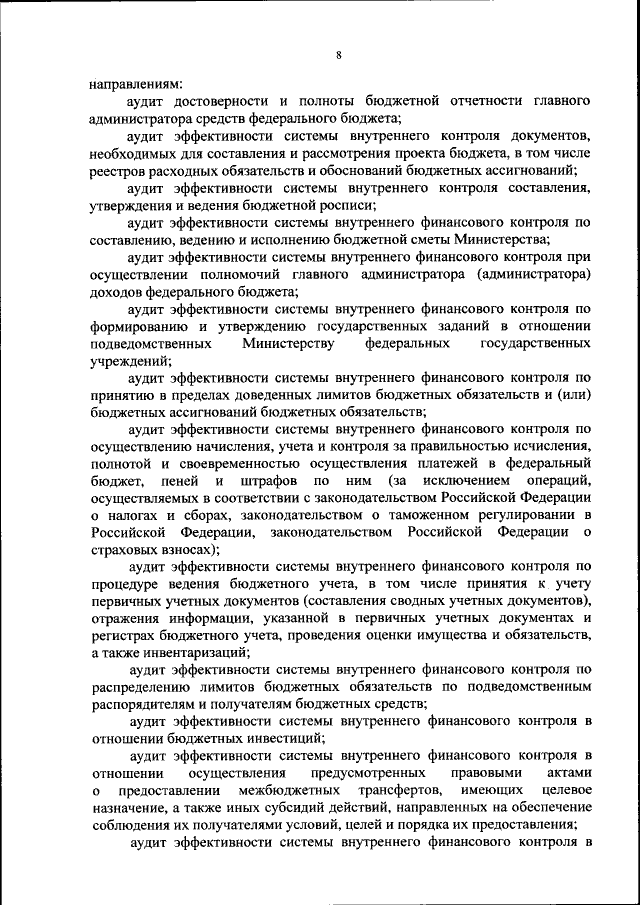 8

направлениям:

аудит достоверности и полноты бюджетной отчетности главного администратора средств федерального бюджета;

аудит эффективности системы внутреннего контроля документов, необходимых для составления и рассмотрения проекта бюджета, в том числе реестров расходных обязательств и обоснований бюджетных ассигнований;

аудит эффективности системы внутреннего контроля составления, утверждения и ведения бюджетной росписи;

аудит эффективности системы внутреннего финансового контроля по составлению, ведению и исполнению бюджетной сметы Министерства;

аудит эффективности системы внутреннего финансового контроля при осуществлении полномочий главного администратора (администратора) доходов федерального бюджета;

аудит эффективности системы внутреннего финансового контроля по формированию и утверждению государственных заданий в отношении подведомственных Министерству федеральных государственных учреждений;

аудит эффективности системы внутреннего финансового контроля по принятию в пределах доведенных лимитов бюджетных обязательств и (или) бюджетных ассигнований бюджетных обязательств;

аудит эффективности системы внутреннего финансового контроля по осуществлению начисления, учета и контроля за правильностью исчисления, полнотой и своевременностью осуществления платежей в федеральный бюджет, пеней и штрафов по ним (за исключением операций, осуществляемых в соответствии с законодательством Российской Федерации о налогах и сборах, законодательством о таможенном регулировании в Российской Федерации, законодательством Российской Федерации о страховых взносах);

аудит эффективности системы внутреннего финансового контроля по процедуре ведения бюджетного учета, в том числе принятия к учету первичных учетных документов (составления сводных учетных документов), отражения информации, указанной в первичных учетных документах и регистрах бюджетного учета, проведения оценки имущества и обязательств, а также инвентаризаций;

аудит эффективности системы внутреннего финансового контроля по распределению лимитов бюджетных обязательств по подведомственным распорядителям и получателям бюджетных средств;

аудит эффективности системы внутреннего финансового контроля в отношении бюджетных инвестиций;

аудит эффективности системы внутреннего финансового контроля в отношении осуществления предусмотренных правовыми актами о предоставлении межбюджетных трансфертов, имеющих целевое назначение, а также иных субсидий действий, направленных на обеспечение соблюдения их получателями условий, целей и порядка их предоставления;

аудит эффективности системы внутреннего финансового контроля в